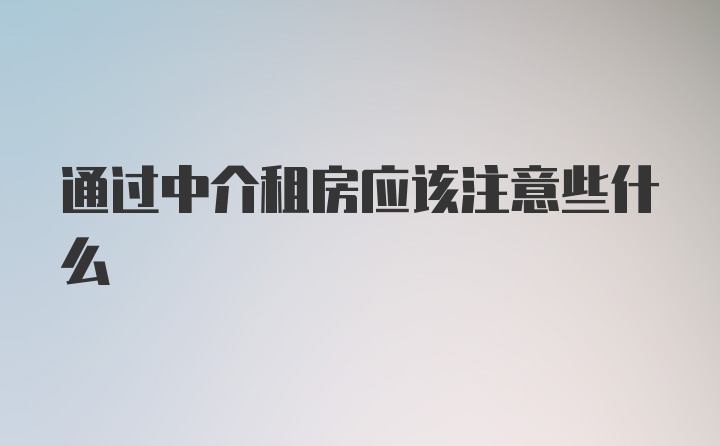 通过中介租房应该注意些什么